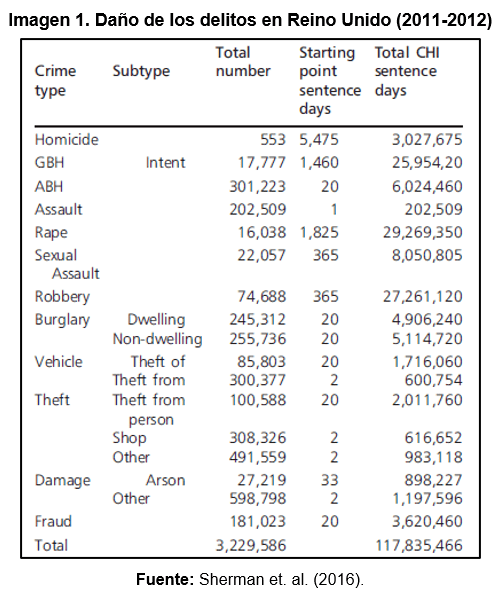 **Imagen 1. Daño de los delitos en Reino Unido (2011-2012)**

| Crime type | Subtype | Total number | Starting point sentence days | Total CHI sentence days |
|---|---|---|---|---|
| Homicide | | 553 | 5,475 | 3,027,675 |
| GBH | Intent | 17,777 | 1,460 | 25,954,20 |
| ABH | | 301,223 | 20 | 6,024,460 |
| Assault | | 202,509 | 1 | 202,509 |
| Rape | | 16,038 | 1,825 | 29,269,350 |
| Sexual Assault | | 22,057 | 365 | 8,050,805 |
| Robbery | | 74,688 | 365 | 27,261,120 |
| Burglary | Dwelling | 245,312 | 20 | 4,906,240 |
| | Non-dwelling | 255,736 | 20 | 5,114,720 |
| Vehicle | Theft of | 85,803 | 20 | 1,716,060 |
| | Theft from | 300,377 | 2 | 600,754 |
| Theft | Theft from person | 100,588 | 20 | 2,011,760 |
| | Shop | 308,326 | 2 | 616,652 |
| | Other | 491,559 | 2 | 983,118 |
| Damage | Arson | 27,219 | 33 | 898,227 |
| | Other | 598,798 | 2 | 1,197,596 |
| Fraud | | 181,023 | 20 | 3,620,460 |
| Total | | 3,229,586 | | 117,835,466 |

**Fuente:** Sherman et. al. (2016).